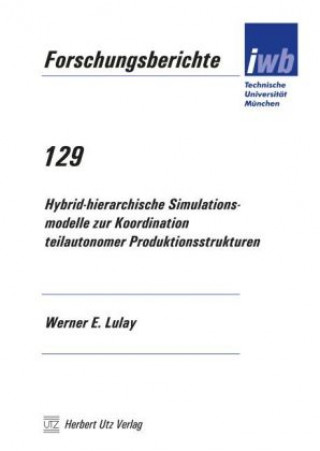 Forschungsberichte

iwb

Technische Universität München

129

Hybrid-hierarchische Simulationsmodelle zur Koordination teilautonomer Produktionsstrukturen

Werner E. Lulay

UTZ Herbert Utz Verlag